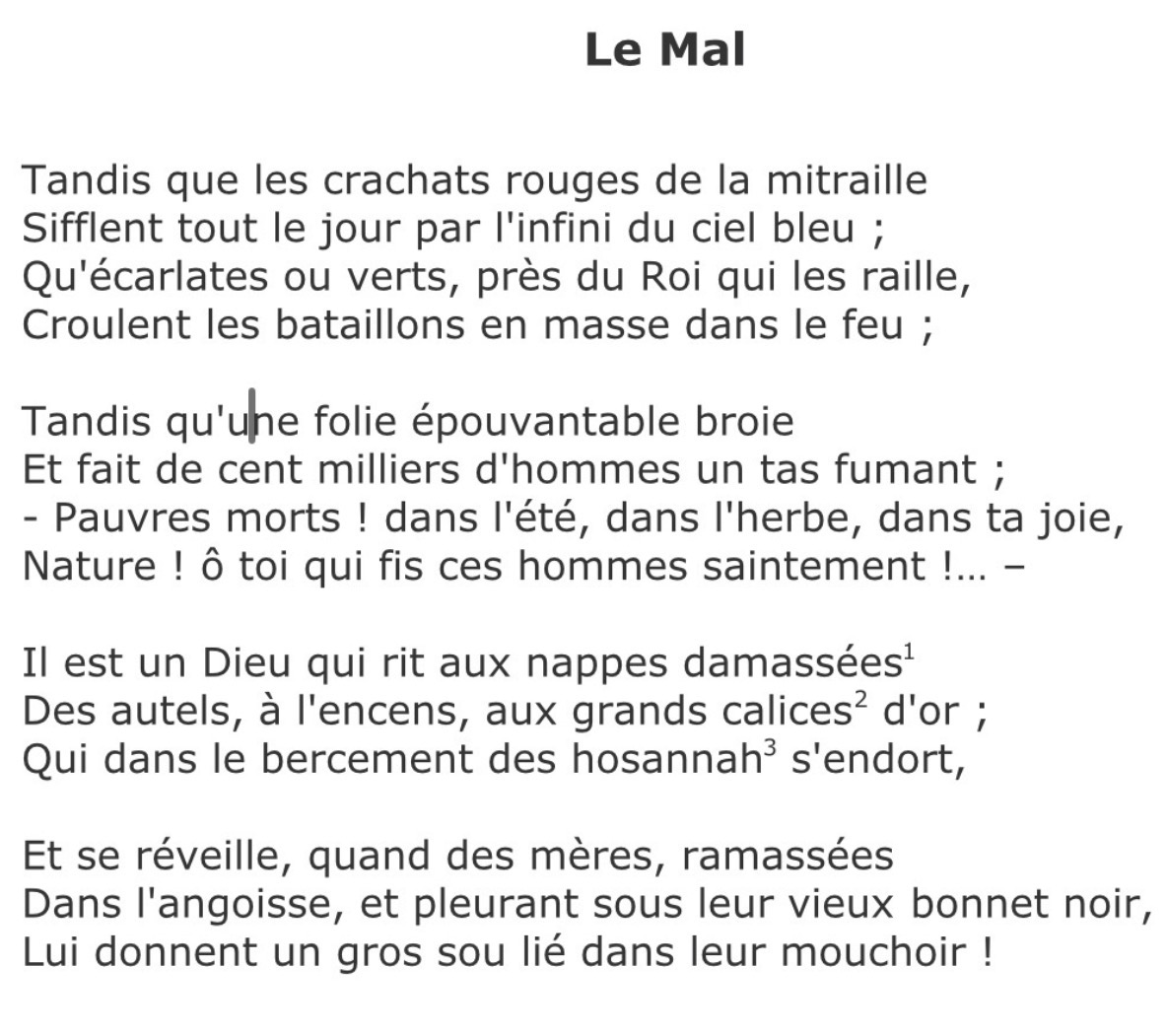 Le Mal

Tandis que les crachats rouges de la mitraille
Sifflent tout le jour par l'infini du ciel bleu ;
Qu'écarlates ou verts, près du Roi qui les raille,
Croulent les bataillons en masse dans le feu ;

Tandis qu'une folie épouvantable broie
Et fait de cent milliers d'hommes un tas fumant ;
- Pauvres morts ! dans l'été, dans l'herbe, dans ta joie,
Nature ! ô toi qui fis ces hommes saintement !... –

Il est un Dieu qui rit aux nappes damassées$^1$
Des autels, à l'encens, aux grands calices$^2$ d'or ;
Qui dans le bercement des hosannah$^3$ s'endort,

Et se réveille, quand des mères, ramassées
Dans l'angoisse, et pleurant sous leur vieux bonnet noir,
Lui donnent un gros sou lié dans leur mouchoir !